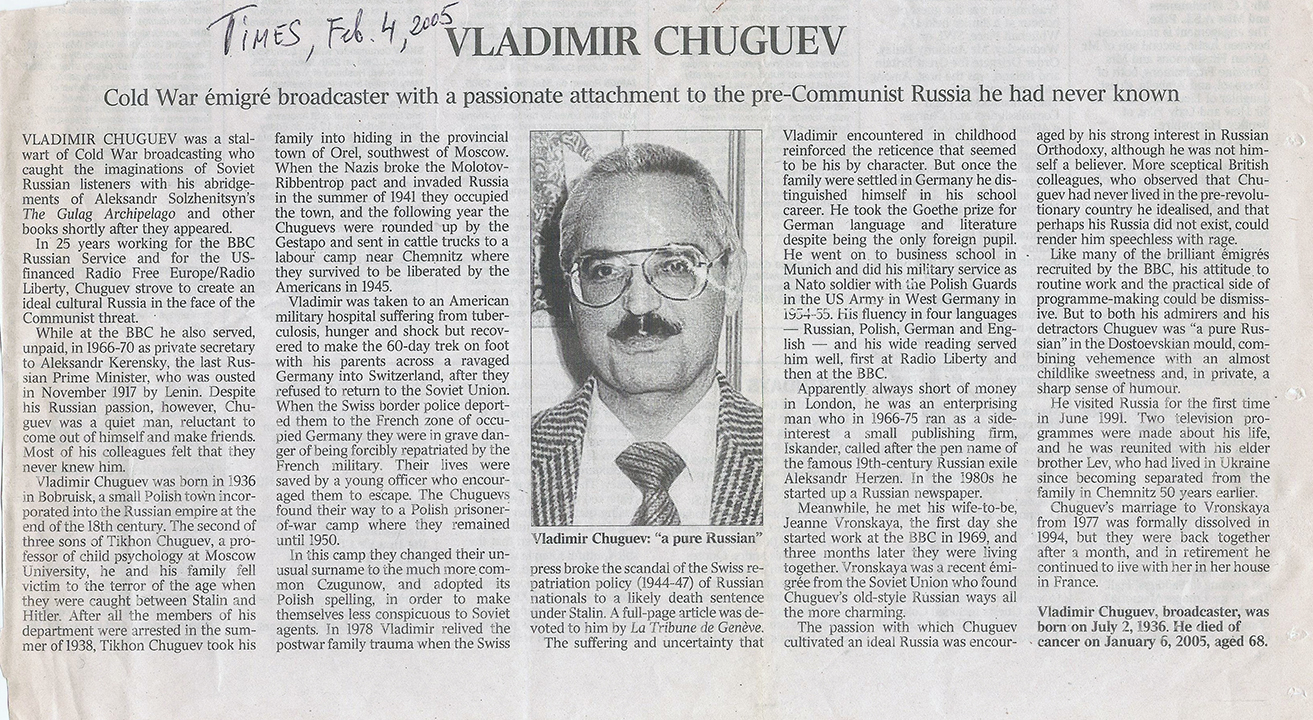 Times, Feb. 4, 2005

VLADIMIR CHUGUEV

Cold War émigré broadcaster with a passionate attachment to the pre-Communist Russia he had never known

VLADIMIR CHUGUEV was a stalwart of Cold War broadcasting who caught the imaginations of Soviet Russian listeners with his abridgements of Aleksandr Solzhenitsyn's The Gulag Archipelago and other books shortly after they appeared.

In 25 years working for the BBC Russian Service and for the US-financed Radio Free Europe/Radio Liberty, Chuguev strove to create an ideal cultural Russia in the face of the Communist threat.

While at the BBC he also served, unpaid, in 1966-70 as private secretary to Aleksandr Kerensky, the last Russian Prime Minister, who was ousted in November 1917 by Lenin. Despite his Russian passion, however, Chuguev was a quiet man, reluctant to come out of himself and make friends. Most of his colleagues felt that they never knew him.

Vladimir Chuguev was born in 1936 in Bobruisk, a small Polish town incorporated into the Russian empire at the end of the 18th century. The second of three sons of Tikhon Chuguev, a professor of child psychology at Moscow University, he and his family fell victim to the terror of the age when they were caught between Stalin and Hitler. After all the members of his department were arrested in the summer of 1938, Tikhon Chuguev took his family into hiding in the provincial town of Orel, southwest of Moscow. When the Nazis broke the Molotov-Ribbentrop pact and invaded Russia in the summer of 1941 they occupied the town, and the following year the Chuguevs were rounded up by the Gestapo and sent in cattle trucks to a labour camp near Chemnitz where they survived to be liberated by the Americans in 1945.

Vladimir was taken to an American military hospital suffering from tuberculosis, hunger and shock but recovered to make the 60-day trek on foot with his parents across a ravaged Germany into Switzerland, after they refused to return to the Soviet Union. When the Swiss border police deported them to the French zone of occupied Germany they were in grave danger of being forcibly repatriated by the French military. Their lives were saved by a young officer who encouraged them to escape. The Chuguevs found their way to a Polish prisoner-of-war camp where they remained until 1950.

In this camp they changed their unusual surname to the much more common Czugunow, and adopted its Polish spelling, in order to make themselves less conspicuous to Soviet agents. In 1978 Vladimir relived the postwar family trauma when the Swiss press broke the scandal of the Swiss repatriation policy (1944-47) of Russian nationals to a likely death sentence under Stalin. A full-page article was devoted to him by La Tribune de Genève.

Vladimir Chuguev: "a pure Russian"

The suffering and uncertainty that Vladimir encountered in childhood reinforced the reticence that seemed to be his by character. But once the family were settled in Germany he distinguished himself in his school career. He took the Goethe prize for German language and literature despite being the only foreign pupil. He went on to business school in Munich and did his military service as a Nato soldier with the Polish Guards in the US Army in West Germany in 1954-55. His fluency in four languages — Russian, Polish, German and English — and his wide reading served him well, first at Radio Liberty and then at the BBC.

Apparently always short of money in London, he was an enterprising man who in 1966-75 ran as a side-interest a small publishing firm, Iskander, called after the pen name of the famous 19th-century Russian exile Aleksandr Herzen. In the 1980s he started up a Russian newspaper.

Meanwhile, he met his wife-to-be, Jeanne Vronskaya, the first day she started work at the BBC in 1969, and three months later they were living together. Vronskaya was a recent émigrée from the Soviet Union who found Chuguev's old-style Russian ways all the more charming.

The passion with which Chuguev cultivated an ideal Russia was encouraged by his strong interest in Russian Orthodoxy, although he was not himself a believer. More sceptical British colleagues, who observed that Chuguev had never lived in the pre-revolutionary country he idealised, and that perhaps his Russia did not exist, could render him speechless with rage.

Like many of the brilliant émigrés recruited by the BBC, his attitude to routine work and the practical side of programme-making could be dismissive. But to both his admirers and his detractors Chuguev was "a pure Russian" in the Dostoevskian mould, combining vehemence with an almost childlike sweetness and, in private, a sharp sense of humour.

He visited Russia for the first time in June 1991. Two television programmes were made about his life, and he was reunited with his elder brother Lev, who had lived in Ukraine since becoming separated from the family in Chemnitz 50 years earlier.

Chuguev's marriage to Vronskaya from 1977 was formally dissolved in 1994, but they were back together after a month, and in retirement he continued to live with her in her house in France.

Vladimir Chuguev, broadcaster, was born on July 2, 1936. He died of cancer on January 6, 2005, aged 68.